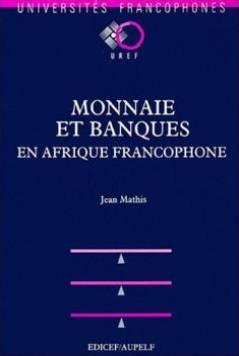 UNIVERSITÉS FRANCOPHONES

UREF

MONNAIE ET BANQUES
EN AFRIQUE FRANCOPHONE

Jean Mathis

EDICEF/AUPELF